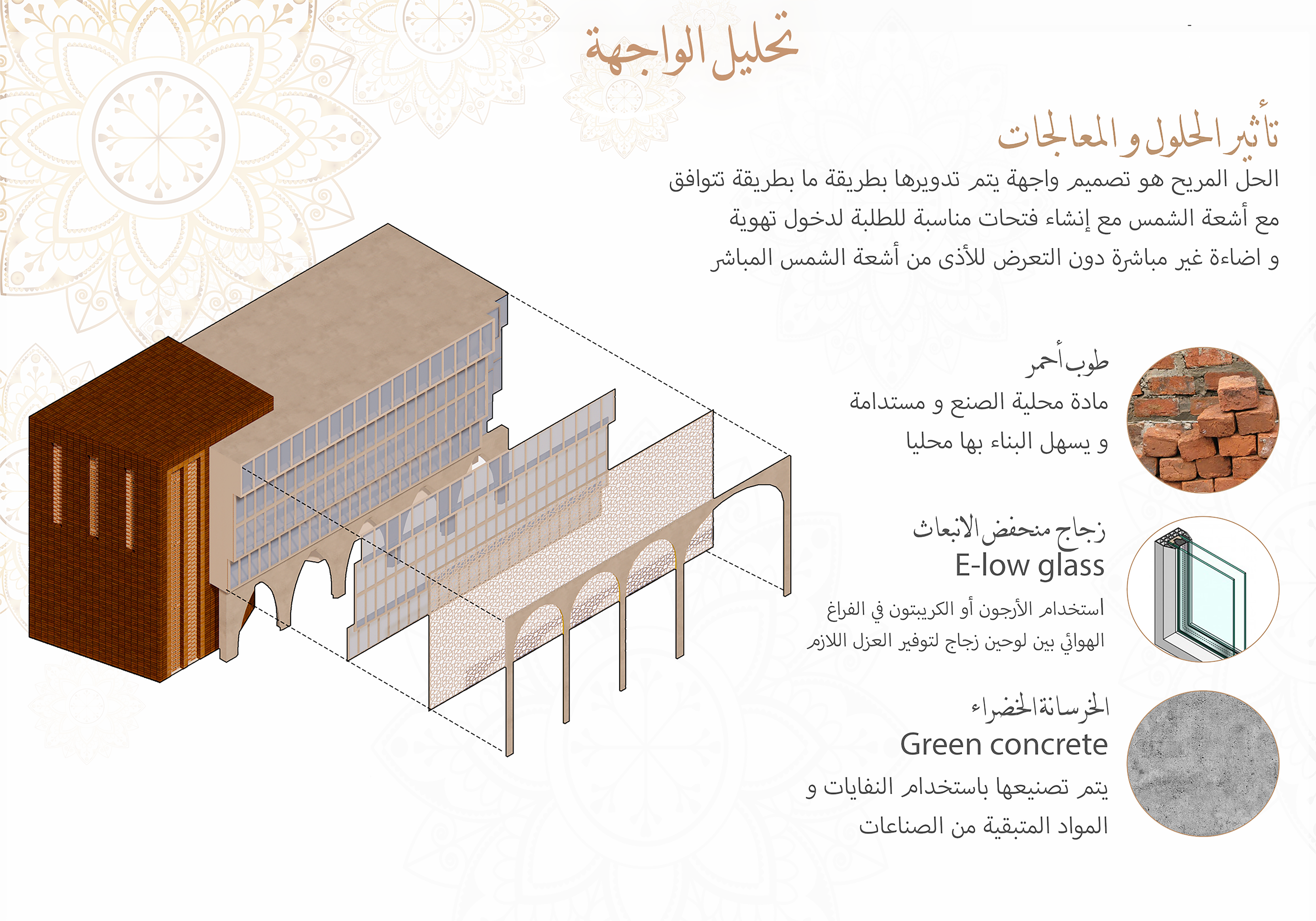 تحليل الواجهة

تأثير الحلول و المعالجات

الحل المريح هو تصميم واجهة يتم تدويرها بطريقة ما بطريقة تتوافق مع أشعة الشمس مع إنشاء فتحات مناسبة للطلبة لدخول تهوية و اضاءة غير مباشرة دون التعرض للأذى من أشعة الشمس المباشر

طوب أحمر
مادة محلية الصنع و مستدامة
و يسهل البناء بها محليا

زجاج منخفض الانبعاث
E-low glass
استخدام الأرجون أو الكريبتون في الفراغ الهوائي بين لوحين زجاج لتوفير العزل اللازم

الخرسانة الخضراء
Green concrete
يتم تصنيعها باستخدام النفايات و المواد المتبقية من الصناعات